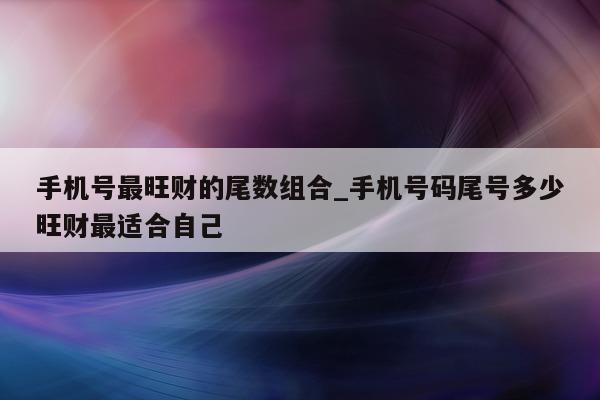 手机号最旺财的尾数组合_手机号码尾号多少旺财最适合自己